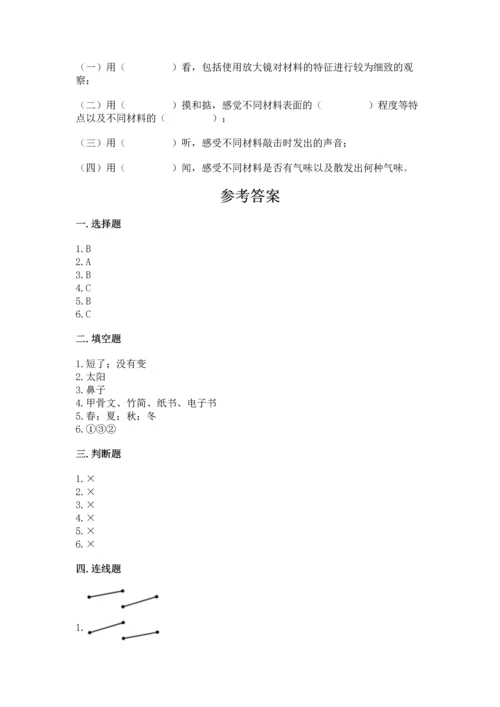 （一）用（　　　　）看，包括使用放大镜对材料的特征进行较为细致的观察；

（二）用（　　　　）摸和掂，感觉不同材料表面的（　　　　）程度等特点以及不同材料的（　　　　）；

（三）用（　　　　）听，感受不同材料敲击时发出的声音；

（四）用（　　　　）闻，感受不同材料是否有气味以及散发出何种气味。

参考答案

一. 选择题

1. B
2. A
3. B
4. C
5. B
6. C

二. 填空题

1. 短了；没有变
2. 太阳
3. 鼻子
4. 甲骨文、竹简、纸书、电子书
5. 春；夏；秋；冬
6. ①③②

三. 判断题

1. ×
2. ×
3. ×
4. ×
5. ×
6. ×

四. 连线题

1.